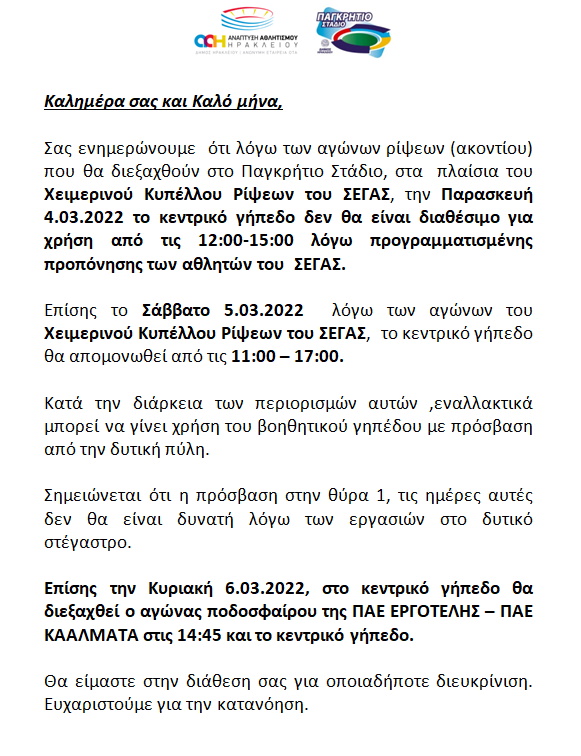 ΑΑΗ ΑΝΑΠΤΥΞΗ ΑΘΛΗΤΙΣΜΟΥ ΗΡΑΚΛΕΙΟΥ
ΔΗΜΟΣ ΗΡΑΚΛΕΙΟΥ | ΑΝΩΝΥΜΗ ΕΤΑΙΡΕΙΑ ΟΤΑ

ΠΑΓΚΡΗΤΙΟ ΣΤΑΔΙΟ

Καλημέρα σας και Καλό μήνα,

Σας ενημερώνουμε ότι λόγω των αγώνων ρίψεων (ακοντίου) που θα διεξαχθούν στο Παγκρήτιο Στάδιο, στα πλαίσια του Χειμερινού Κυπέλλου Ρίψεων του ΣΕΓΑΣ, την Παρασκευή 4.03.2022 το κεντρικό γήπεδο δεν θα είναι διαθέσιμο για χρήση από τις 12:00-15:00 λόγω προγραμματισμένης προπόνησης των αθλητών του ΣΕΓΑΣ.

Επίσης το Σάββατο 5.03.2022 λόγω των αγώνων του Χειμερινού Κυπέλλου Ρίψεων του ΣΕΓΑΣ, το κεντρικό γήπεδο θα απομονωθεί από τις 11:00 – 17:00.

Κατά την διάρκεια των περιορισμών αυτών ,εναλλακτικά μπορεί να γίνει χρήση του βοηθητικού γηπέδου με πρόσβαση από την δυτική πύλη.

Σημειώνεται ότι η πρόσβαση στην θύρα 1, τις ημέρες αυτές δεν θα είναι δυνατή λόγω των εργασιών στο δυτικό στέγαστρο.

Επίσης την Κυριακή 6.03.2022, στο κεντρικό γήπεδο θα διεξαχθεί ο αγώνας ποδοσφαίρου της ΠΑΕ ΕΡΓΟΤΕΛΗΣ – ΠΑΕ ΚΑΛΑΜΑΤΑ στις 14:45 και το κεντρικό γήπεδο.

Θα είμαστε στην διάθεση σας για οποιαδήποτε διευκρίνιση. Ευχαριστούμε για την κατανόηση.